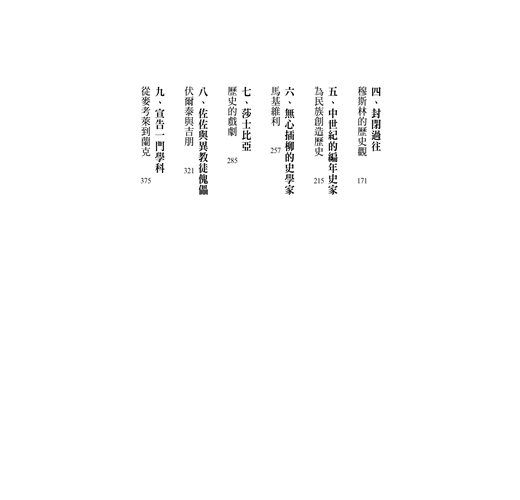 四、封閉過往
穆斯林的歷史觀 171

五、中世紀的編年史家
為民族創造歷史 215

六、無心插柳的史學家
馬基維利 257

七、莎士比亞
歷史的戲劇 285

八、佐佐與異教徒傀儡
伏爾泰與吉朋 321

九、宣告一門學科
從麥考萊到蘭克 375